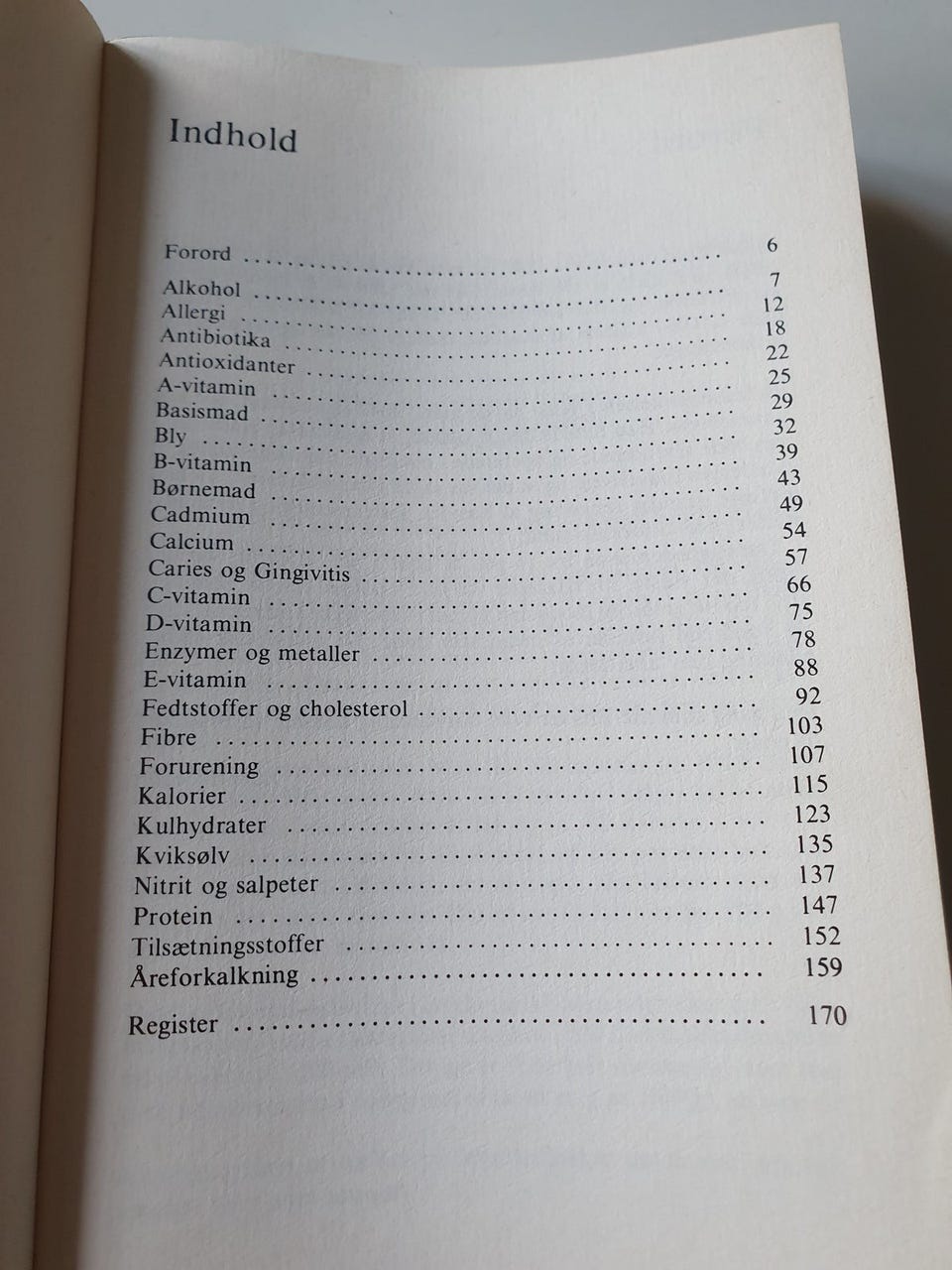 Indhold

Forord 6

Alkohol 7
Allergi 12
Antibiotika 18
Antioxidanter 22
A-vitamin 25
Basismad 29
Bly 32
B-vitamin 39
Børnemad 43
Cadmium 49
Calcium 54
Caries og Gingivitis 57
C-vitamin 66
D-vitamin 75
Enzymer og metaller 78
E-vitamin 88
Fedtstoffer og cholesterol 92
Fibre 103
Forurening 107
Kalorier 115
Kulhydrater 123
Kviksølv 135
Nitrit og salpeter 137
Protein 147
Tilsætningsstoffer 152
Åreforkalkning 159

Register 170